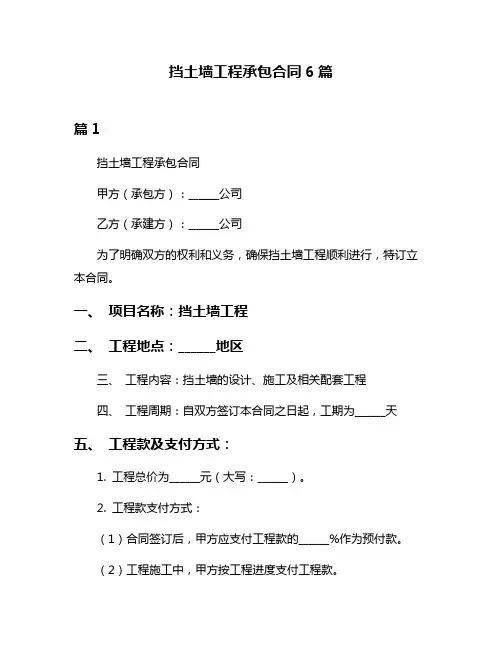 挡土墙工程承包合同 6 篇

篇 1

挡土墙工程承包合同

甲方（承包方）：______公司

乙方（承建方）：______公司

为了明确双方的权利和义务，确保挡土墙工程顺利进行，特订立本合同。

一、 项目名称：挡土墙工程

二、 工程地点：______地区

三、 工程内容：挡土墙的设计、施工及相关配套工程

四、 工程周期：自双方签订本合同之日起，工期为______天

五、 工程款及支付方式：

1. 工程总价为______元（大写：______）。

2. 工程款支付方式：

（1）合同签订后，甲方应支付工程款的______%作为预付款。

（2）工程施工中，甲方按工程进度支付工程款。